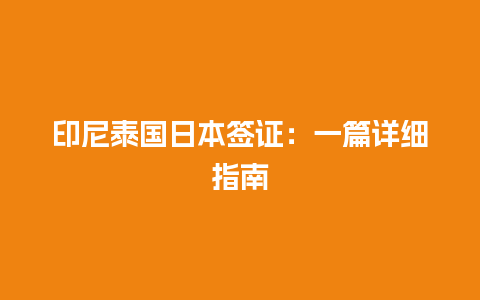 印尼泰国日本签证：一篇详细指南